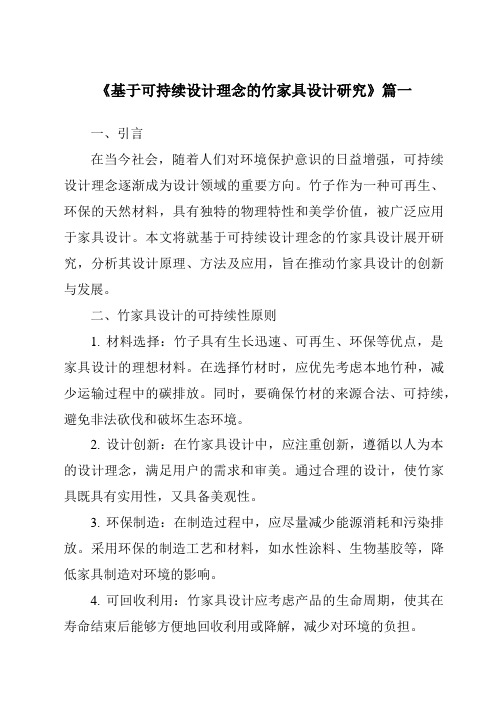 《基于可持续设计理念的竹家具设计研究》篇一

一、引言

在当今社会，随着人们对环境保护意识的日益增强，可持续设计理念逐渐成为设计领域的重要方向。竹子作为一种可再生、环保的天然材料，具有独特的物理特性和美学价值，被广泛应用于家具设计。本文将就基于可持续设计理念的竹家具设计展开研究，分析其设计原理、方法及应用，旨在推动竹家具设计的创新与发展。

二、竹家具设计的可持续性原则

1. 材料选择：竹子具有生长迅速、可再生、环保等优点，是家具设计的理想材料。在选择竹材时，应优先考虑本地竹种，减少运输过程中的碳排放。同时，要确保竹材的来源合法、可持续，避免非法砍伐和破坏生态环境。

2. 设计创新：在竹家具设计中，应注重创新，遵循以人为本的设计理念，满足用户的需求和审美。通过合理的设计，使竹家具既具有实用性，又具备美观性。

3. 环保制造：在制造过程中，应尽量减少能源消耗和污染排放。采用环保的制造工艺和材料，如水性涂料、生物基胶等，降低家具制造对环境的影响。

4. 可回收利用：竹家具设计应考虑产品的生命周期，使其在寿命结束后能够方便地回收利用或降解，减少对环境的负担。